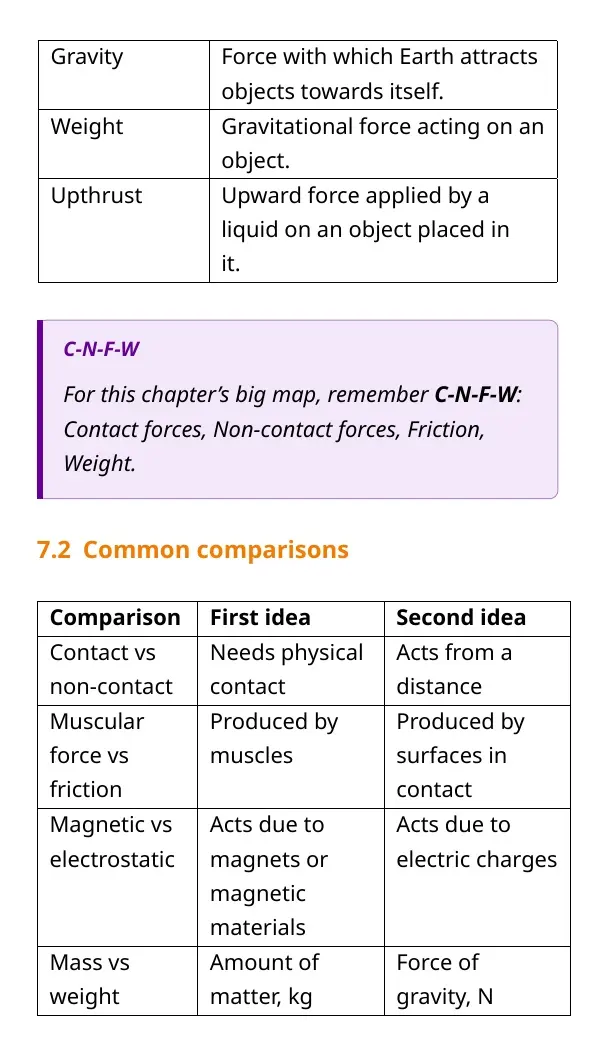 | Gravity | Force with which Earth attracts objects towards itself. |
|---|---|
| Weight | Gravitational force acting on an object. |
| Upthrust | Upward force applied by a liquid on an object placed in it. |

C-N-F-W

For this chapter's big map, remember C-N-F-W: Contact forces, Non-contact forces, Friction, Weight.

7.2 Common comparisons

| Comparison | First idea | Second idea |
|---|---|---|
| Contact vs non-contact | Needs physical contact | Acts from a distance |
| Muscular force vs friction | Produced by muscles | Produced by surfaces in contact |
| Magnetic vs electrostatic | Acts due to magnets or magnetic materials | Acts due to electric charges |
| Mass vs weight | Amount of matter, kg | Force of gravity, N |